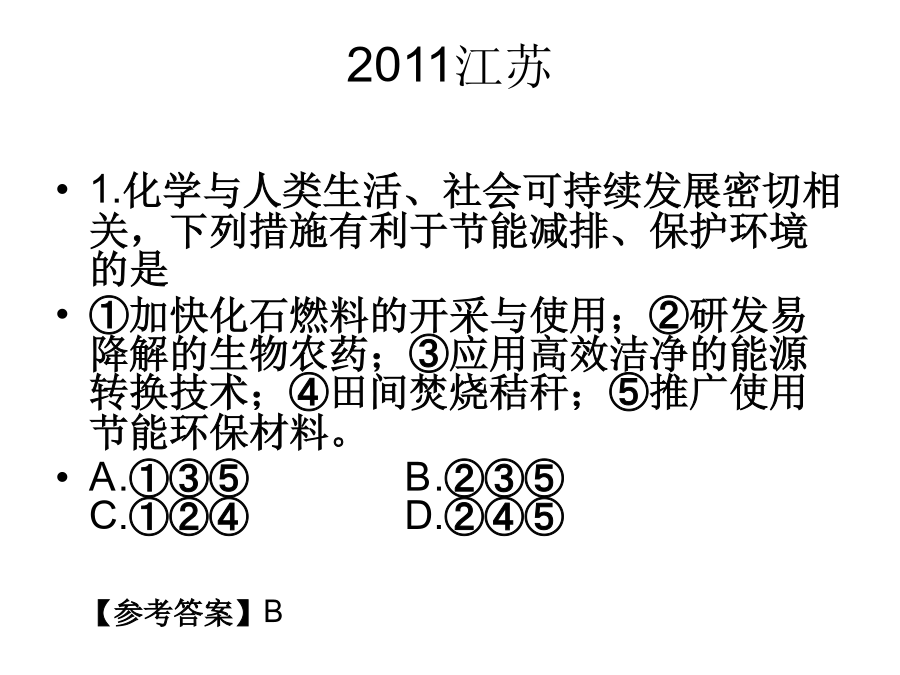 2011江苏

• 1.化学与人类生活、社会可持续发展密切相关，下列措施有利于节能减排、保护环境的是

• ①加快化石燃料的开采与使用；②研发易降解的生物农药；③应用高效洁净的能源转换技术；④田间焚烧秸秆；⑤推广使用节能环保材料。

• A.①③⑤ B.②③⑤
C.①②④ D.②④⑤

【参考答案】B